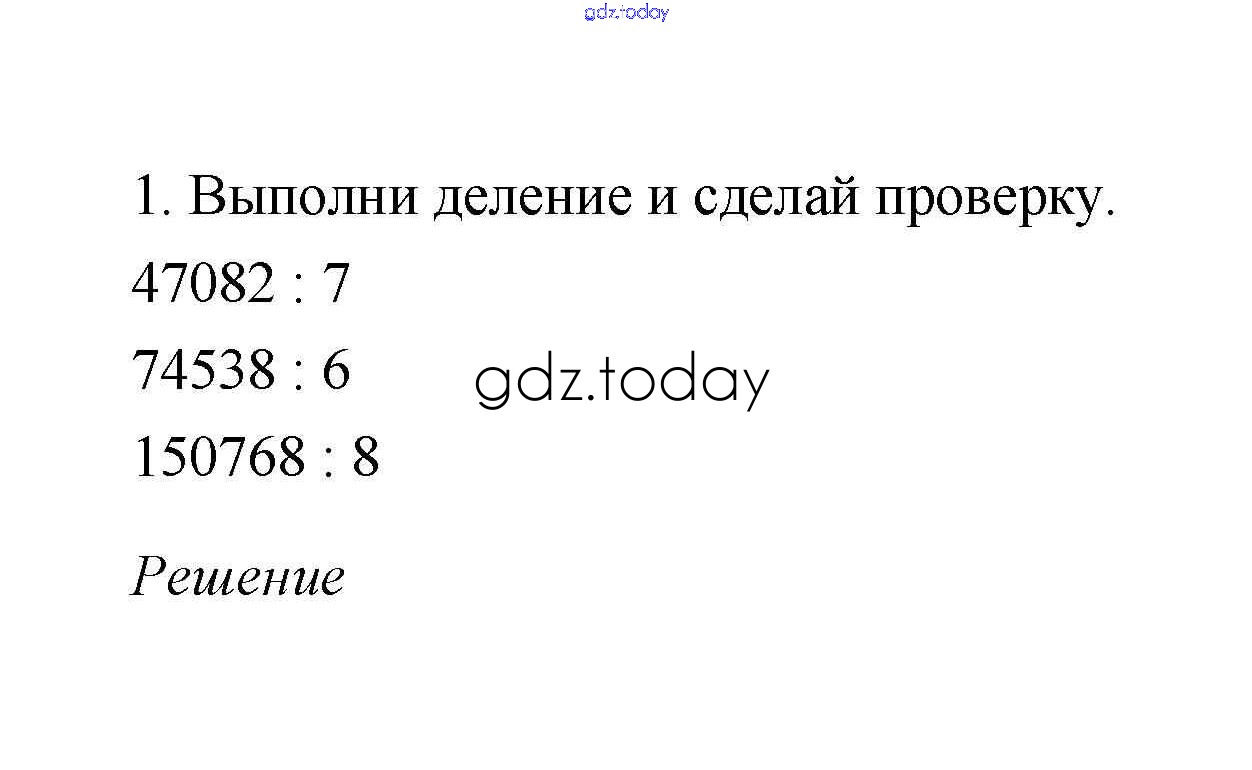 1. Выполни деление и сделай проверку.

47082 : 7

74538 : 6

150768 : 8

Решение

gdz.today